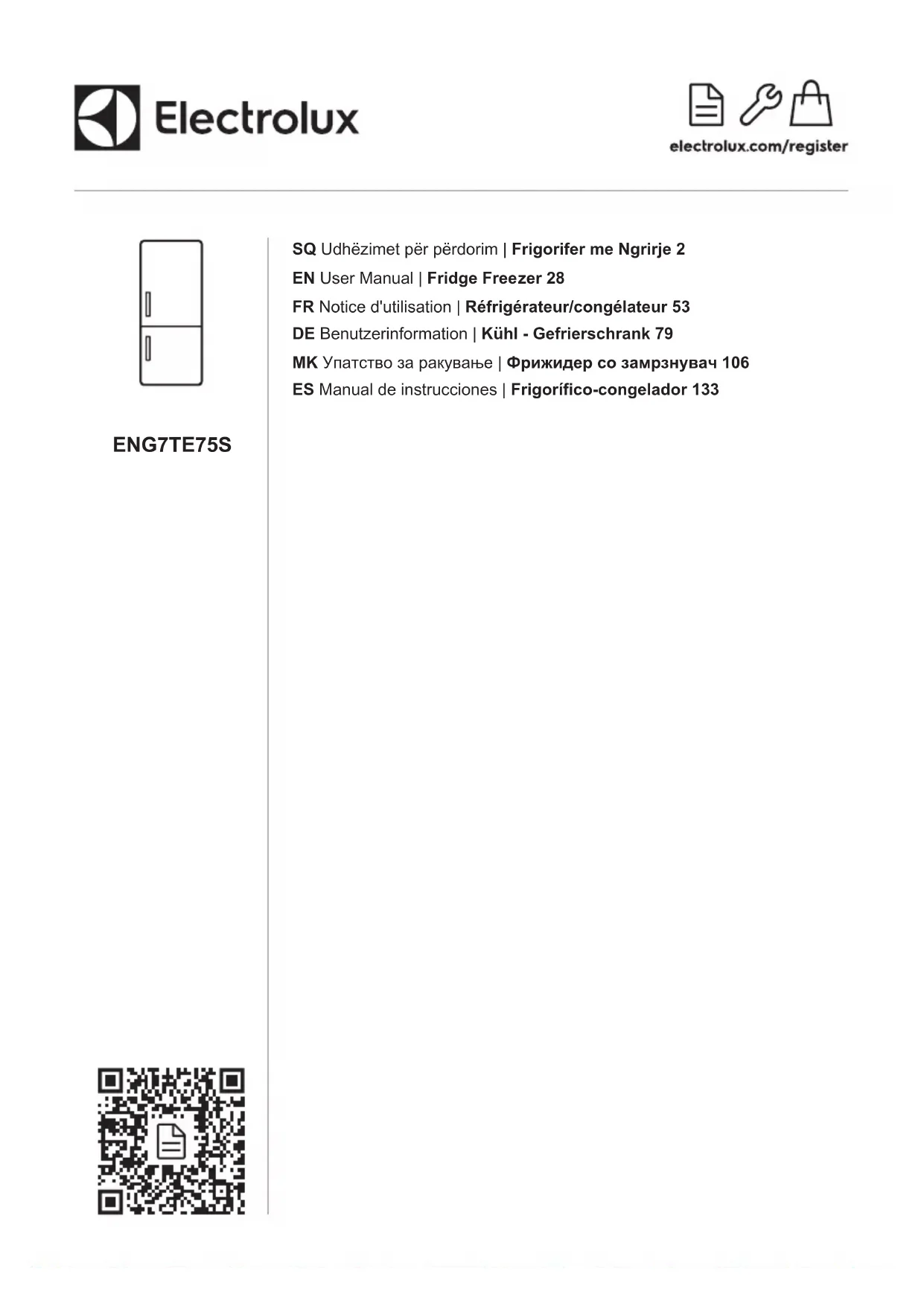 Electrolux

electrolux.com/register

SQ Udhëzimet për përdorim | Frigorifer me Ngrirje 2
EN User Manual | Fridge Freezer 28
FR Notice d'utilisation | Réfrigérateur/congélateur 53
DE Benutzerinformation | Kühl - Gefrierschrank 79
MK Упатство за ракување | Фрижидер со замрзнувач 106
ES Manual de instrucciones | Frigorífico-congelador 133

ENG7TE75S